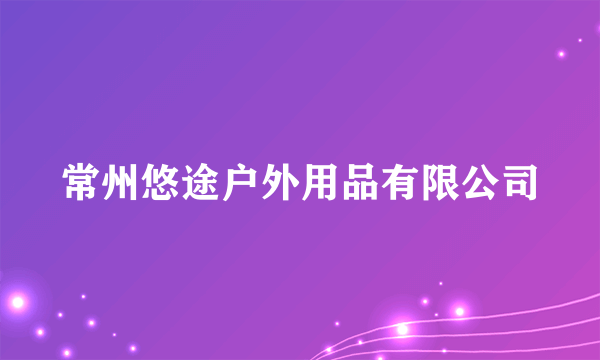 常州悠途户外用品有限公司